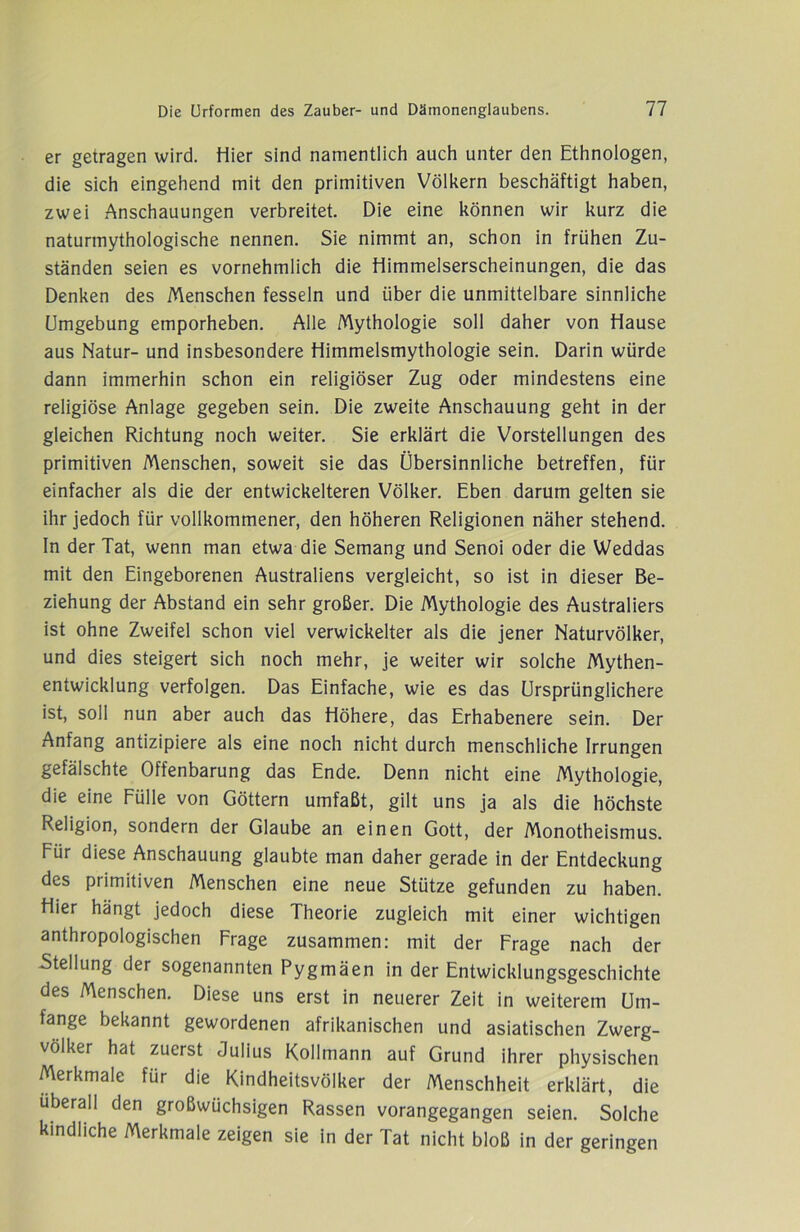 Die Urformen des Zauber- und Dämonenglaubens. 77

er getragen wird. Hier sind namentlich auch unter den Ethnologen, die sich eingehend mit den primitiven Völkern beschäftigt haben, zwei Anschauungen verbreitet. Die eine können wir kurz die naturmythologische nennen. Sie nimmt an, schon in frühen Zuständen seien es vornehmlich die Himmelserscheinungen, die das Denken des Menschen fesseln und über die unmittelbare sinnliche Umgebung emporheben. Alle Mythologie soll daher von Hause aus Natur- und insbesondere Himmelsmythologie sein. Darin würde dann immerhin schon ein religiöser Zug oder mindestens eine religiöse Anlage gegeben sein. Die zweite Anschauung geht in der gleichen Richtung noch weiter. Sie erklärt die Vorstellungen des primitiven Menschen, soweit sie das Übersinnliche betreffen, für einfacher als die der entwickelteren Völker. Eben darum gelten sie ihr jedoch für vollkommener, den höheren Religionen näher stehend. In der Tat, wenn man etwa die Semang und Senoi oder die Weddas mit den Eingeborenen Australiens vergleicht, so ist in dieser Beziehung der Abstand ein sehr großer. Die Mythologie des Australiers ist ohne Zweifel schon viel verwickelter als die jener Naturvölker, und dies steigert sich noch mehr, je weiter wir solche Mythenentwicklung verfolgen. Das Einfache, wie es das Ursprünglichere ist, soll nun aber auch das Höhere, das Erhabenere sein. Der Anfang antizipiere als eine noch nicht durch menschliche Irrungen gefälschte Offenbarung das Ende. Denn nicht eine Mythologie, die eine Fülle von Göttern umfaßt, gilt uns ja als die höchste Religion, sondern der Glaube an einen Gott, der Monotheismus. Für diese Anschauung glaubte man daher gerade in der Entdeckung des primitiven Menschen eine neue Stütze gefunden zu haben. Hier hängt jedoch diese Theorie zugleich mit einer wichtigen anthropologischen Frage zusammen: mit der Frage nach der Stellung der sogenannten Pygmäen in der Entwicklungsgeschichte des Menschen. Diese uns erst in neuerer Zeit in weiterem Umfange bekannt gewordenen afrikanischen und asiatischen Zwergvölker hat zuerst Julius Kollmann auf Grund ihrer physischen Merkmale für die Kindheitsvölker der Menschheit erklärt, die überall den großwüchsigen Rassen vorangegangen seien. Solche kindliche Merkmale zeigen sie in der Tat nicht bloß in der geringen